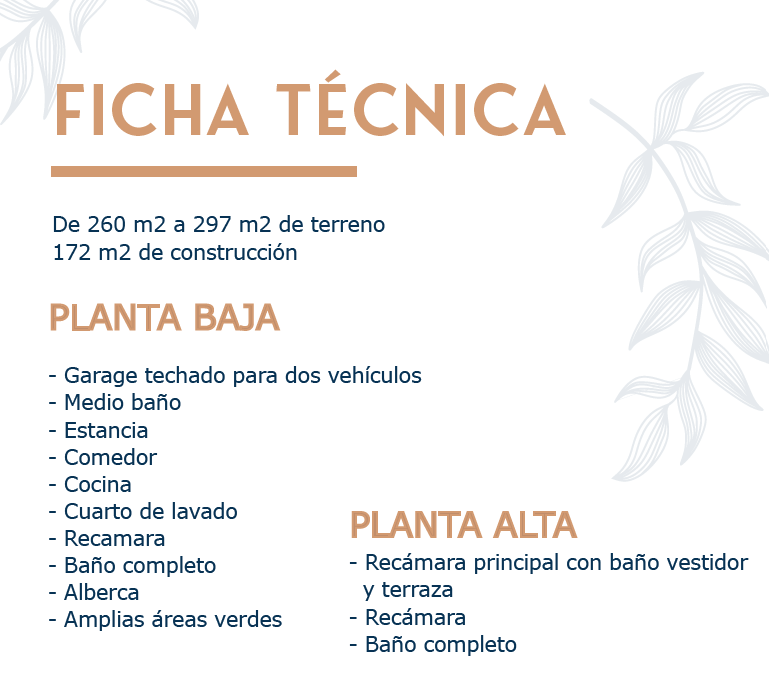 FICHA TÉCNICA

De 260 m2 a 297 m2 de terreno
172 m2 de construcción

PLANTA BAJA

- Garage techado para dos vehículos
- Medio baño
- Estancia
- Comedor
- Cocina
- Cuarto de lavado
- Recamara
- Baño completo
- Alberca
- Amplias áreas verdes

PLANTA ALTA

- Recámara principal con baño vestidor y terraza
- Recámara
- Baño completo